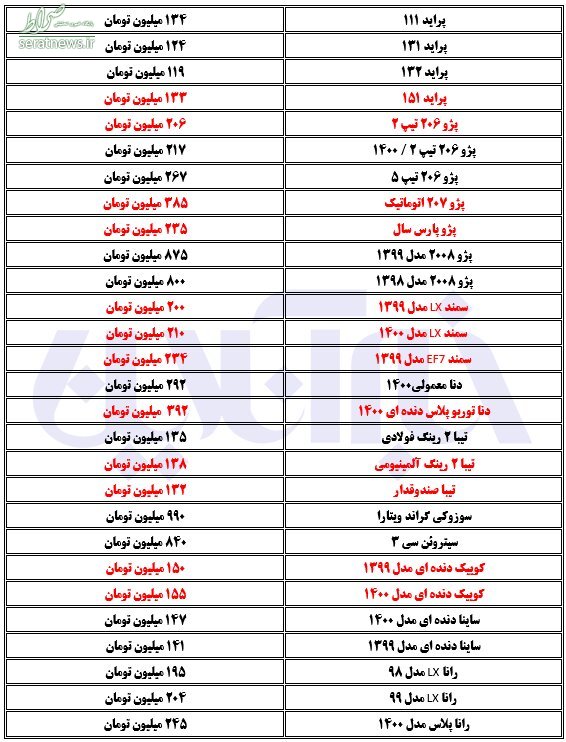 صراط
seratnews.ir

| | |
|---|---|
| پراید ۱۱۱ | ۱۳۴ میلیون تومان |
| پراید ۱۳۱ | ۱۲۴ میلیون تومان |
| پراید ۱۳۲ | ۱۱۹ میلیون تومان |
| پراید ۱۵۱ | ۱۳۳ میلیون تومان |
| پژو ۲۰۶ تیپ ۲ | ۲۰۶ میلیون تومان |
| پژو ۲۰۶ تیپ ۲ / ۱۴۰۰ | ۲۱۷ میلیون تومان |
| پژو ۲۰۶ تیپ ۵ | ۲۶۷ میلیون تومان |
| پژو ۲۰۷ اتوماتیک | ۳۸۵ میلیون تومان |
| پژو پارس سال | ۲۳۵ میلیون تومان |
| پژو ۲۰۰۸ مدل ۱۳۹۹ | ۸۷۵ میلیون تومان |
| پژو ۲۰۰۸ مدل ۱۳۹۸ | ۸۰۰ میلیون تومان |
| سمند LX مدل ۱۳۹۹ | ۲۰۰ میلیون تومان |
| سمند LX مدل ۱۴۰۰ | ۲۱۰ میلیون تومان |
| سمند EF7 مدل ۱۳۹۹ | ۲۳۴ میلیون تومان |
| دنا معمولی۱۴۰۰ | ۲۹۲ میلیون تومان |
| دنا توربو پلاس دنده ای ۱۴۰۰ | ۳۹۲ میلیون تومان |
| تیبا ۲ رینگ فولادی | ۱۳۵ میلیون تومان |
| تیبا ۲ رینگ آلمینیومی | ۱۳۸ میلیون تومان |
| تیبا صندوقدار | ۱۳۲ میلیون تومان |
| سوزوکی گراند ویتارا | ۹۹۰ میلیون تومان |
| سیتروئن سی ۳ | ۸۴۰ میلیون تومان |
| کوییک دنده ای مدل ۱۳۹۹ | ۱۵۰ میلیون تومان |
| کوییک دنده ای مدل ۱۴۰۰ | ۱۵۵ میلیون تومان |
| ساینا دنده ای مدل ۱۴۰۰ | ۱۴۷ میلیون تومان |
| ساینا دنده ای مدل ۱۳۹۹ | ۱۴۱ میلیون تومان |
| رانا LX مدل ۹۸ | ۱۹۵ میلیون تومان |
| رانا LX مدل ۹۹ | ۲۰۴ میلیون تومان |
| رانا پلاس مدل ۱۴۰۰ | ۲۴۵ میلیون تومان |